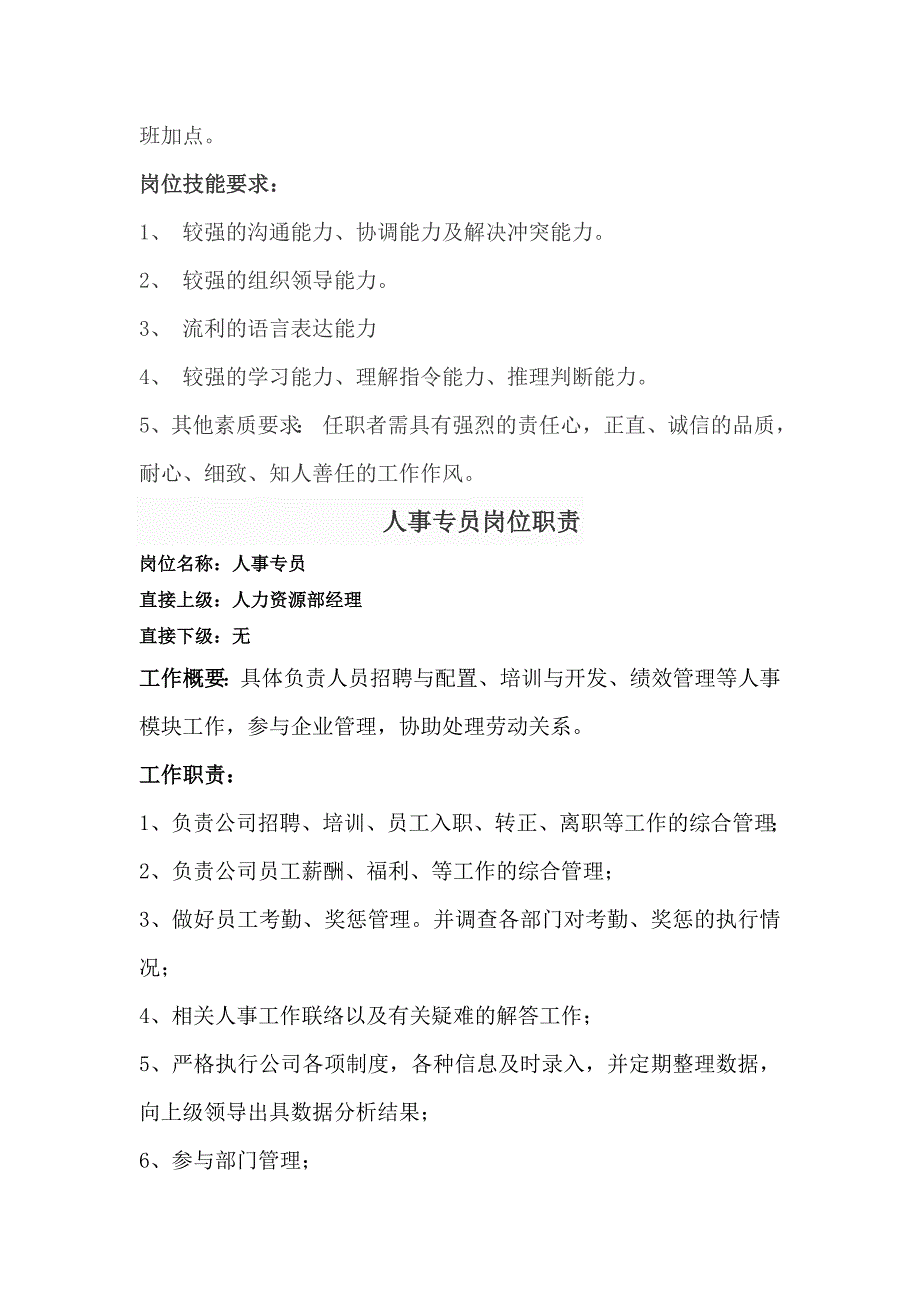 班加点。

岗位技能要求：

1、 较强的沟通能力、协调能力及解决冲突能力。

2、 较强的组织领导能力。

3、 流利的语言表达能力

4、 较强的学习能力、理解指令能力、推理判断能力。

5、其他素质要求：任职者需具有强烈的责任心，正直、诚信的品质，耐心、细致、知人善任的工作作风。

人事专员岗位职责

岗位名称：人事专员

直接上级：人力资源部经理

直接下级：无

工作概要：具体负责人员招聘与配置、培训与开发、绩效管理等人事模块工作，参与企业管理，协助处理劳动关系。

工作职责：

1、负责公司招聘、培训、员工入职、转正、离职等工作的综合管理；

2、负责公司员工薪酬、福利、等工作的综合管理；

3、做好员工考勤、奖惩管理。并调查各部门对考勤、奖惩的执行情况；

4、相关人事工作联络以及有关疑难的解答工作；

5、严格执行公司各项制度，各种信息及时录入，并定期整理数据，向上级领导出具数据分析结果；

6、参与部门管理；